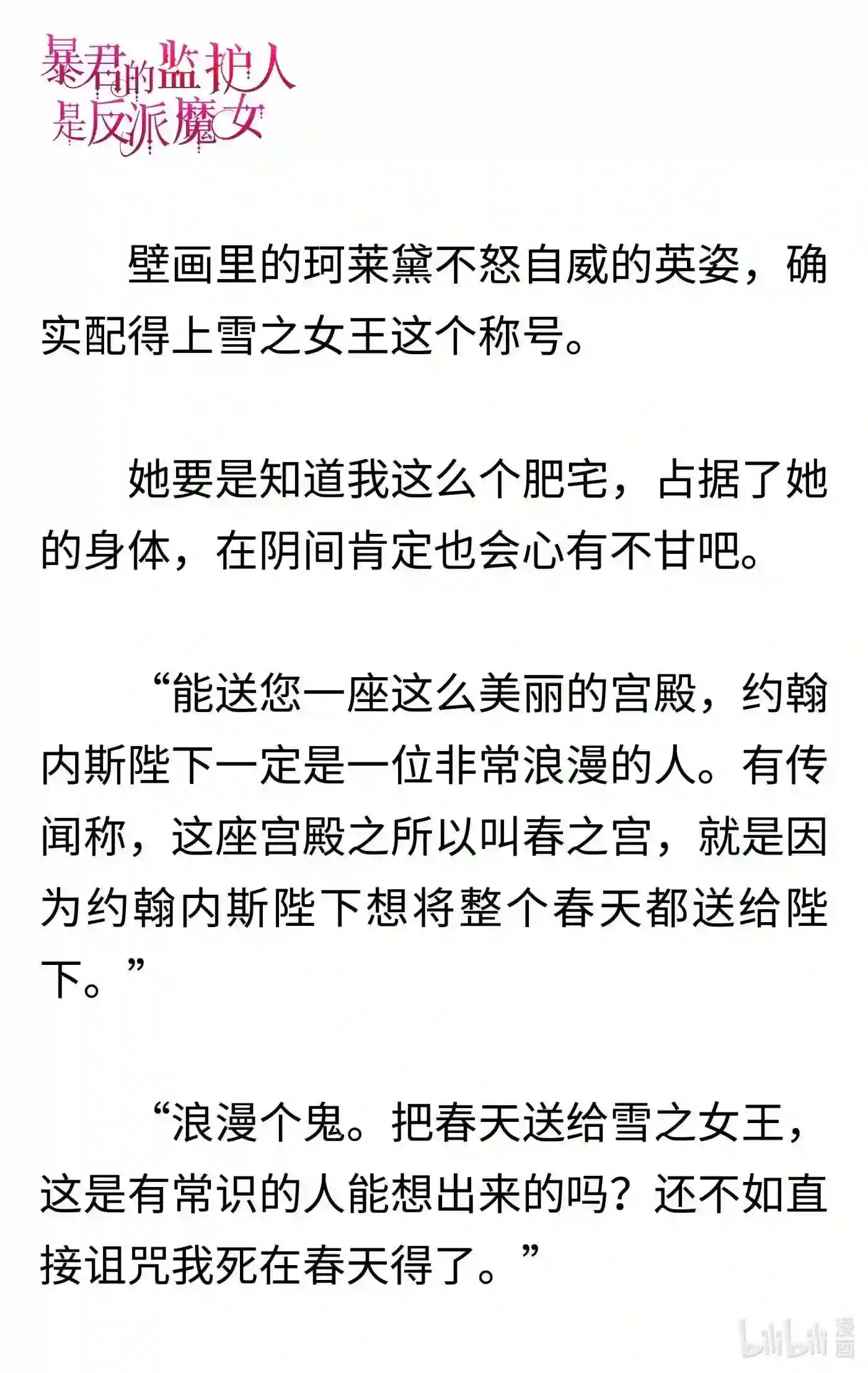 暴君的监护人是反派魔女

壁画里的珂莱黛不怒自威的英姿，确实配得上雪之女王这个称号。

她要是知道我这么个肥宅，占据了她的身体，在阴间肯定也会心有不甘吧。

“能送您一座这么美丽的宫殿，约翰内斯陛下一定是一位非常浪漫的人。有传闻称，这座宫殿之所以叫春之宫，就是因为约翰内斯陛下想将整个春天都送给陛下。”

“浪漫个鬼。把春天送给雪之女王，这是有常识的人能想出来的吗？还不如直接诅咒我死在春天得了。”

bilibili 漫画